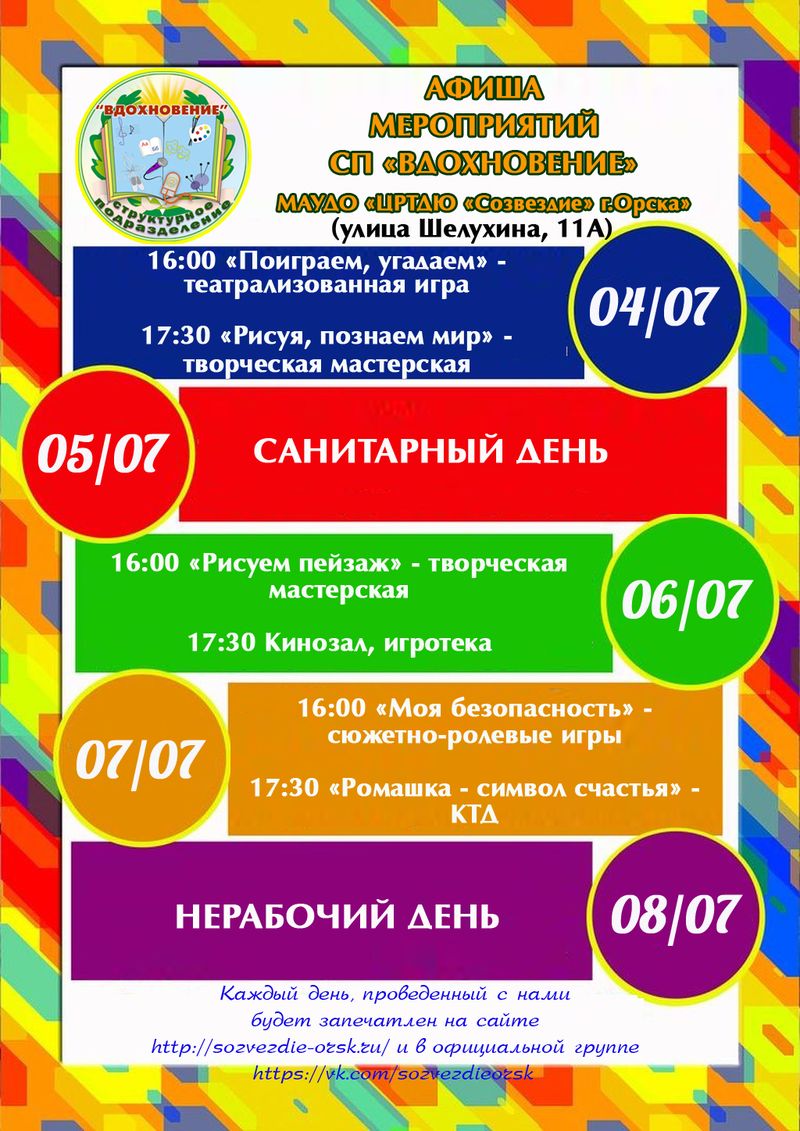 "ВДОХНОВЕНИЕ"
структурное подразделение

АФИША
МЕРОПРИЯТИЙ
СП «ВДОХНОВЕНИЕ»
МАУДО «ЦРТДЮ «Созвездие» г.Орска»
(улица Шелухина, 11А)

16:00 «Поиграем, угадаем» - театрализованная игра

17:30 «Рисуя, познаем мир» - творческая мастерская

04/07

05/07

САНИТАРНЫЙ ДЕНЬ

16:00 «Рисуем пейзаж» - творческая мастерская

17:30 Кинозал, игротека

06/07

07/07

16:00 «Моя безопасность» - сюжетно-ролевые игры

17:30 «Ромашка - символ счастья» - КТД

НЕРАБОЧИЙ ДЕНЬ

08/07

Каждый день, проведенный с нами будет запечатлен на сайте http://sozvezdie-orsk.ru/ и в официальной группе https://vk.com/sozvezdieorsk